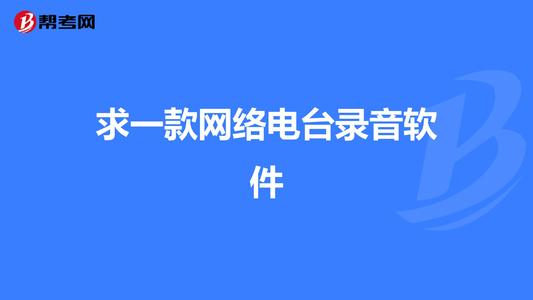 帮考网

求一款网络电台录音软件